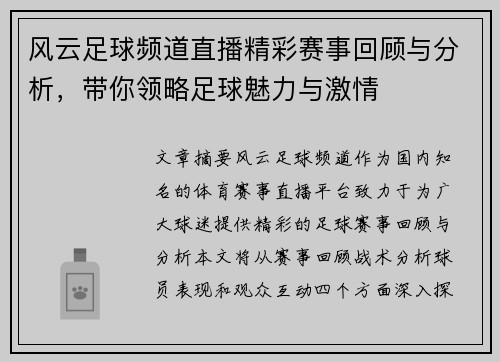 风云足球频道直播精彩赛事回顾与分析，带你领略足球魅力与激情

文章摘要风云足球频道作为国内知名的体育赛事直播平台致力于为广大球迷提供精彩的足球赛事回顾与分析本文将从赛事回顾战术分析球员表现和观众互动四个方面深入探